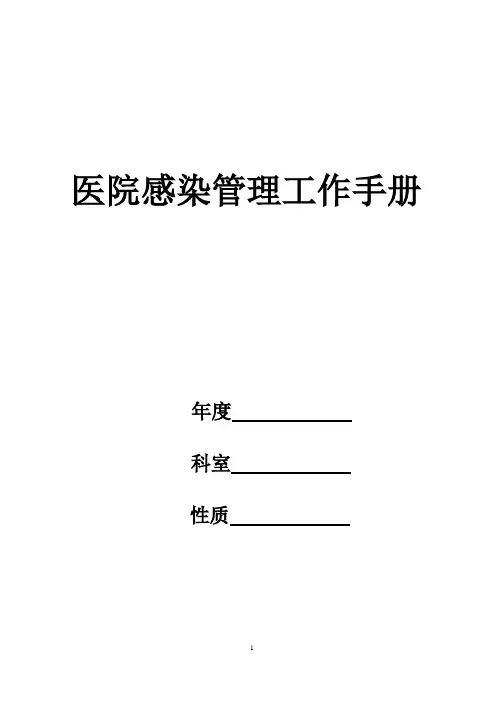 医院感染管理工作手册

年度____

科室____

性质____

1